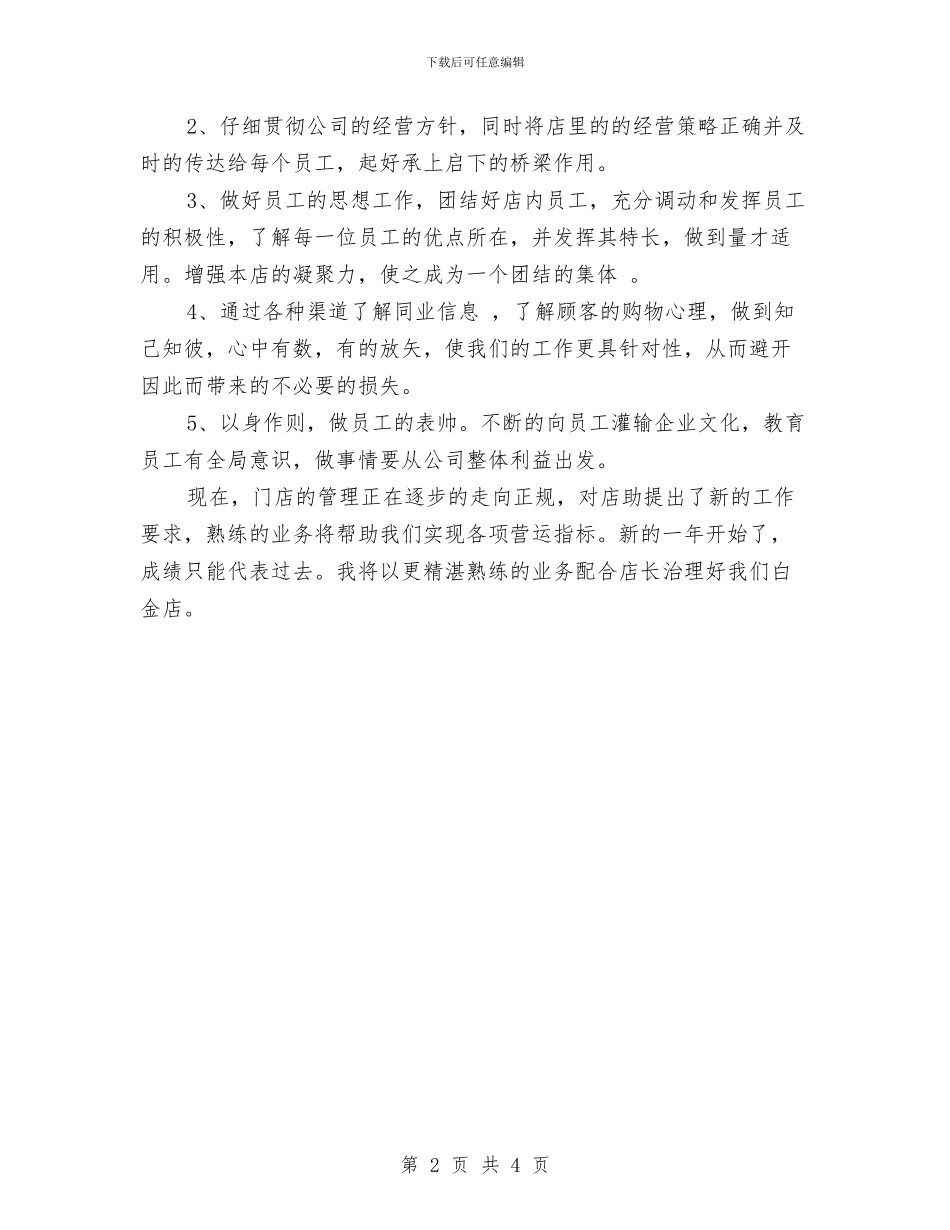 下载后可任意编辑

2、仔细贯彻公司的经营方针，同时将店里的的经营策略正确并及时的传达给每个员工，起好承上启下的桥梁作用。

3、做好员工的思想工作，团结好店内员工，充分调动和发挥员工的积极性，了解每一位员工的优点所在，并发挥其特长，做到量才适用。增强本店的凝聚力，使之成为一个团结的集体 。

4、通过各种渠道了解同业信息 ，了解顾客的购物心理，做到知己知彼，心中有数，有的放矢，使我们的工作更具针对性，从而避开因此而带来的不必要的损失。

5、以身作则，做员工的表帅。不断的向员工灌输企业文化，教育员工有全局意识，做事情要从公司整体利益出发。

现在，门店的管理正在逐步的走向正规，对店助提出了新的工作要求，熟练的业务将帮助我们实现各项营运指标。新的一年开始了，成绩只能代表过去。我将以更精湛熟练的业务配合店长治理好我们白金店。

第 2 页 共 4 页